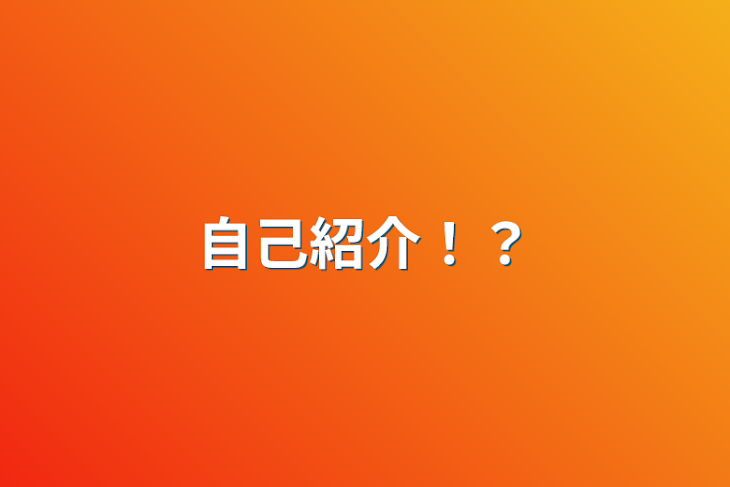 自己紹介！？